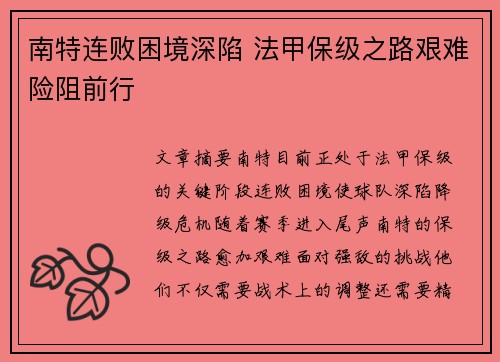 南特连败困境深陷 法甲保级之路艰难险阻前行

文章摘要南特目前正处于法甲保级的关键阶段连败困境使球队深陷降级危机随着赛季进入尾声南特的保级之路愈加艰难面对强敌的挑战他们不仅需要战术上的调整还需要精